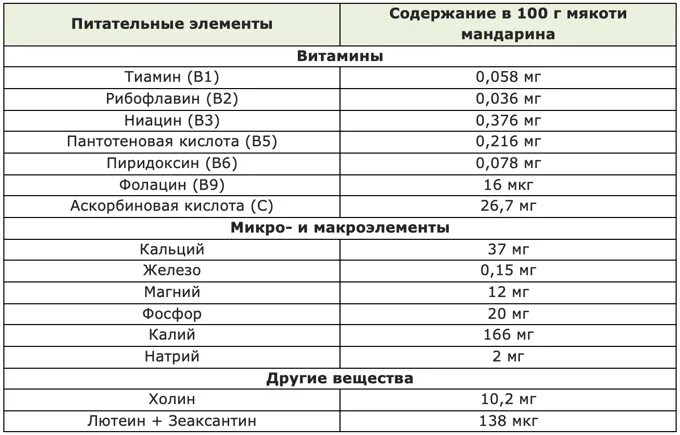 | Питательные элементы | Содержание в 100 г мякоти мандарина |
|---|---|
| Витамины | |
| Тиамин (В1) | 0,058 мг |
| Рибофлавин (В2) | 0,036 мг |
| Ниацин (В3) | 0,376 мг |
| Пантотеновая кислота (В5) | 0,216 мг |
| Пиридоксин (В6) | 0,078 мг |
| Фолацин (В9) | 16 мкг |
| Аскорбиновая кислота (С) | 26,7 мг |
| Микро- и макроэлементы | |
| Кальций | 37 мг |
| Железо | 0,15 мг |
| Магний | 12 мг |
| Фосфор | 20 мг |
| Калий | 166 мг |
| Натрий | 2 мг |
| Другие вещества | |
| Холин | 10,2 мг |
| Лютеин + Зеаксантин | 138 мкг |